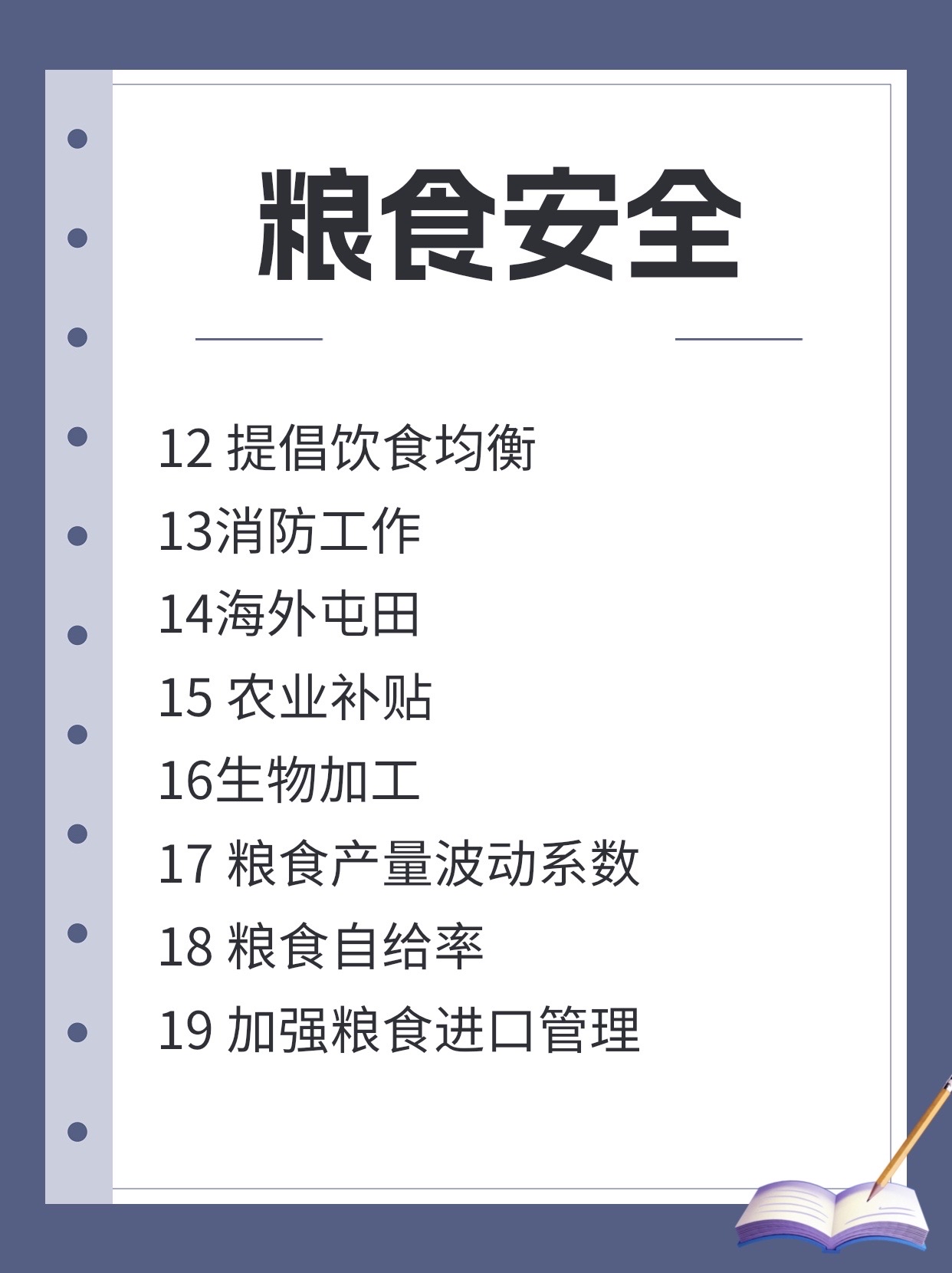 粮食安全

12 提倡饮食均衡
13消防工作
14海外屯田
15 农业补贴
16生物加工
17 粮食产量波动系数
18 粮食自给率
19 加强粮食进口管理